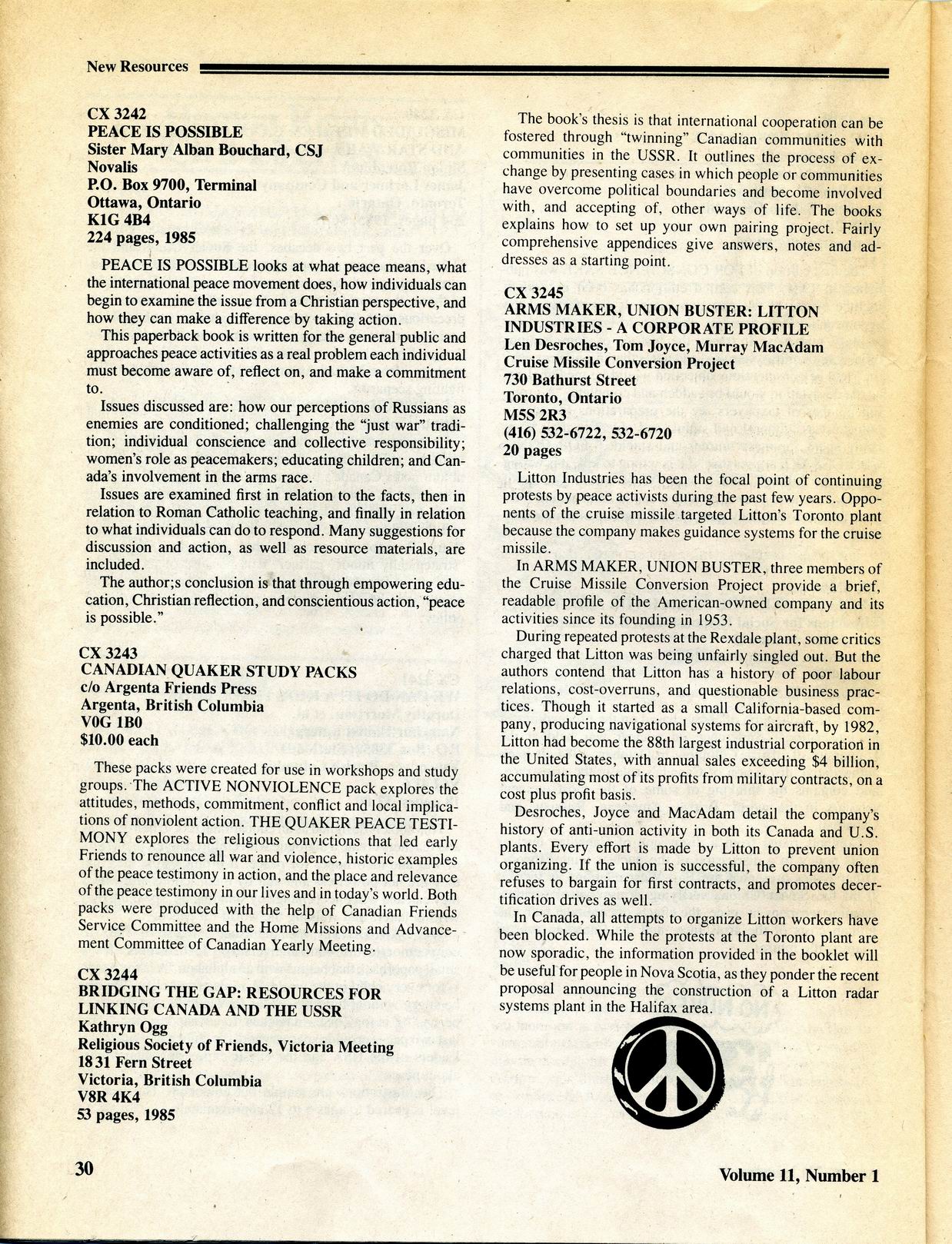 New Resources

CX 3242
PEACE IS POSSIBLE
Sister Mary Alban Bouchard, CSJ
Novalis
P.O. Box 9700, Terminal
Ottawa, Ontario
K1G 4B4
224 pages, 1985

PEACE IS POSSIBLE looks at what peace means, what the international peace movement does, how individuals can begin to examine the issue from a Christian perspective, and how they can make a difference by taking action.

This paperback book is written for the general public and approaches peace activities as a real problem each individual must become aware of, reflect on, and make a commitment to.

Issues discussed are: how our perceptions of Russians as enemies are conditioned; challenging the "just war" tradition; individual conscience and collective responsibility; women's role as peacemakers; educating children; and Canada's involvement in the arms race.

Issues are examined first in relation to the facts, then in relation to Roman Catholic teaching, and finally in relation to what individuals can do to respond. Many suggestions for discussion and action, as well as resource materials, are included.

The author;s conclusion is that through empowering education, Christian reflection, and conscientious action, "peace is possible."

CX 3243
CANADIAN QUAKER STUDY PACKS
c/o Argenta Friends Press
Argenta, British Columbia
V0G 1B0
$10.00 each

These packs were created for use in workshops and study groups. The ACTIVE NONVIOLENCE pack explores the attitudes, methods, commitment, conflict and local implications of nonviolent action. THE QUAKER PEACE TESTIMONY explores the religious convictions that led early Friends to renounce all war and violence, historic examples of the peace testimony in action, and the place and relevance of the peace testimony in our lives and in today's world. Both packs were produced with the help of Canadian Friends Service Committee and the Home Missions and Advancement Committee of Canadian Yearly Meeting.

CX 3244
BRIDGING THE GAP: RESOURCES FOR LINKING CANADA AND THE USSR
Kathryn Ogg
Religious Society of Friends, Victoria Meeting
1831 Fern Street
Victoria, British Columbia
V8R 4K4
53 pages, 1985

The book's thesis is that international cooperation can be fostered through "twinning" Canadian communities with communities in the USSR. It outlines the process of exchange by presenting cases in which people or communities have overcome political boundaries and become involved with, and accepting of, other ways of life. The books explains how to set up your own pairing project. Fairly comprehensive appendices give answers, notes and addresses as a starting point.

CX 3245
ARMS MAKER, UNION BUSTER: LITTON INDUSTRIES - A CORPORATE PROFILE
Len Desroches, Tom Joyce, Murray MacAdam
Cruise Missile Conversion Project
730 Bathurst Street
Toronto, Ontario
M5S 2R3
(416) 532-6722, 532-6720
20 pages

Litton Industries has been the focal point of continuing protests by peace activists during the past few years. Opponents of the cruise missile targeted Litton's Toronto plant because the company makes guidance systems for the cruise missile.

In ARMS MAKER, UNION BUSTER, three members of the Cruise Missile Conversion Project provide a brief, readable profile of the American-owned company and its activities since its founding in 1953.

During repeated protests at the Rexdale plant, some critics charged that Litton was being unfairly singled out. But the authors contend that Litton has a history of poor labour relations, cost-overruns, and questionable business practices. Though it started as a small California-based company, producing navigational systems for aircraft, by 1982, Litton had become the 88th largest industrial corporation in the United States, with annual sales exceeding $4 billion, accumulating most of its profits from military contracts, on a cost plus profit basis.

Desroches, Joyce and MacAdam detail the company's history of anti-union activity in both its Canada and U.S. plants. Every effort is made by Litton to prevent union organizing. If the union is successful, the company often refuses to bargain for first contracts, and promotes decertification drives as well.

In Canada, all attempts to organize Litton workers have been blocked. While the protests at the Toronto plant are now sporadic, the information provided in the booklet will be useful for people in Nova Scotia, as they ponder the recent proposal announcing the construction of a Litton radar systems plant in the Halifax area.

30

Volume 11, Number 1